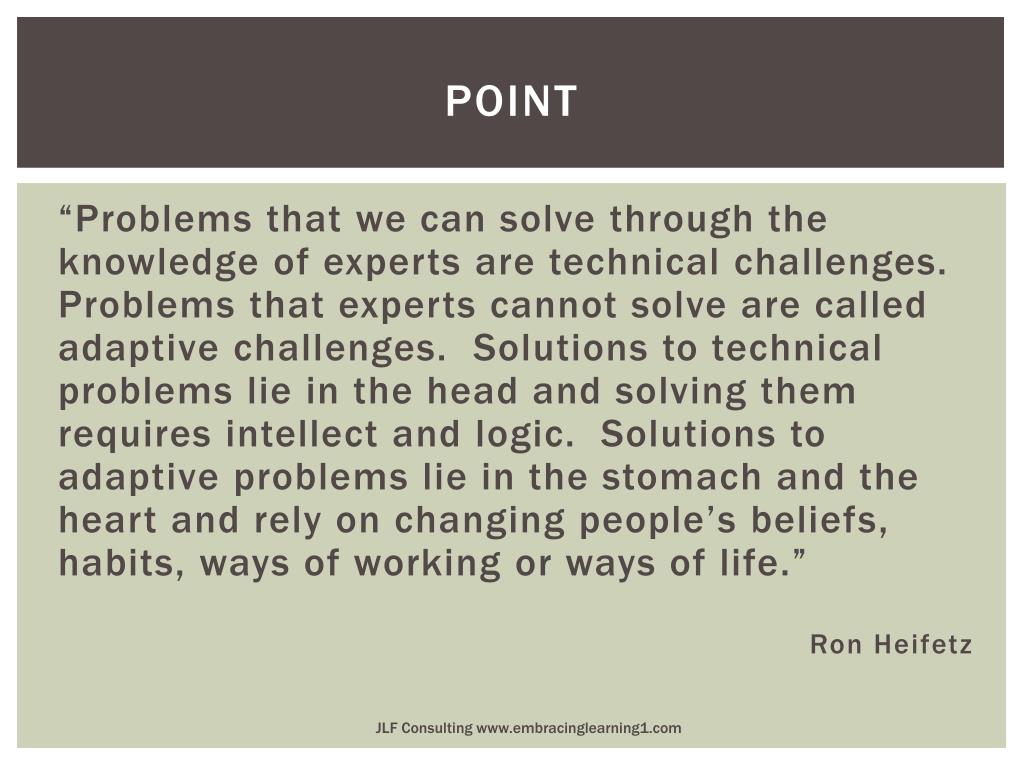 POINT

“Problems that we can solve through the knowledge of experts are technical challenges. Problems that experts cannot solve are called adaptive challenges. Solutions to technical problems lie in the head and solving them requires intellect and logic. Solutions to adaptive problems lie in the stomach and the heart and rely on changing people’s beliefs, habits, ways of working or ways of life.”

Ron Heifetz

JLF Consulting www.embracinglearning1.com